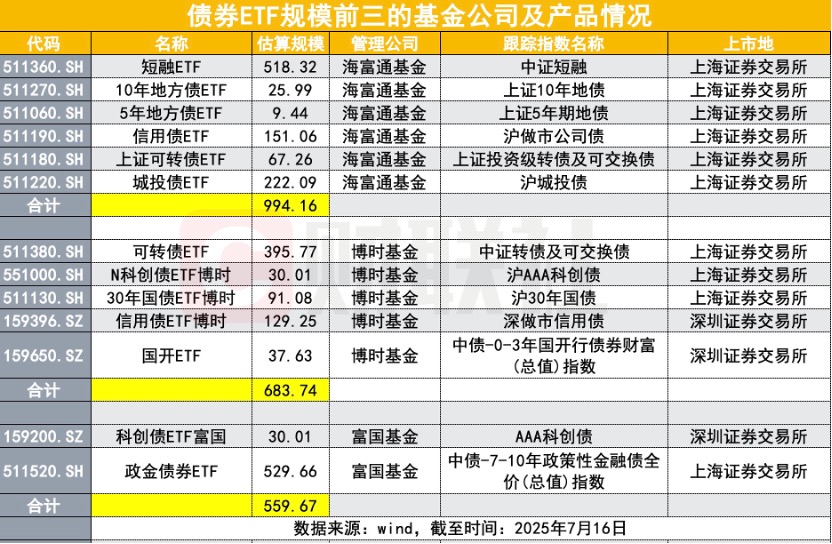 债券ETF规模前三的基金公司及产品情况

| 代码 | 名称 | 估算规模 | 管理公司 | 跟踪指数名称 | 上市地 |
|---|---|---|---|---|---|
| 511360.SH | 短融ETF | 518.32 | 海富通基金 | 中证短融 | 上海证券交易所 |
| 511270.SH | 10年地方债ETF | 25.99 | 海富通基金 | 上证10年地债 | 上海证券交易所 |
| 511060.SH | 5年地方债ETF | 9.44 | 海富通基金 | 上证5年期地债 | 上海证券交易所 |
| 511190.SH | 信用债ETF | 151.06 | 海富通基金 | 沪做市公司债 | 上海证券交易所 |
| 511180.SH | 上证可转债ETF | 67.26 | 海富通基金 | 上证投资级转债及可交换债 | 上海证券交易所 |
| 511220.SH | 城投债ETF | 222.09 | 海富通基金 | 沪城投债 | 上海证券交易所 |
| 合计 | | 994.16 | | | |
| | | | | | |
| 511380.SH | 可转债ETF | 395.77 | 博时基金 | 中证转债及可交换债 | 上海证券交易所 |
| 551000.SH | N科创债ETF博时 | 30.01 | 博时基金 | 沪AAA科创债 | 上海证券交易所 |
| 511130.SH | 30年国债ETF博时 | 91.08 | 博时基金 | 沪30年国债 | 上海证券交易所 |
| 159396.SZ | 信用债ETF博时 | 129.25 | 博时基金 | 深做市信用债 | 深圳证券交易所 |
| 159650.SZ | 国开ETF | 37.63 | 博时基金 | 中债-0-3年国开行债券财富(总值)指数 | 深圳证券交易所 |
| 合计 | | 683.74 | | | |
| | | | | | |
| 159200.SZ | 科创债ETF富国 | 30.01 | 富国基金 | AAA科创债 | 深圳证券交易所 |
| 511520.SH | 政金债券ETF | 529.66 | 富国基金 | 中债-7-10年政策性金融债全价(总值)指数 | 上海证券交易所 |
| 合计 | | 559.67 | | | |

数据来源：wind，截至时间：2025年7月16日

财联社